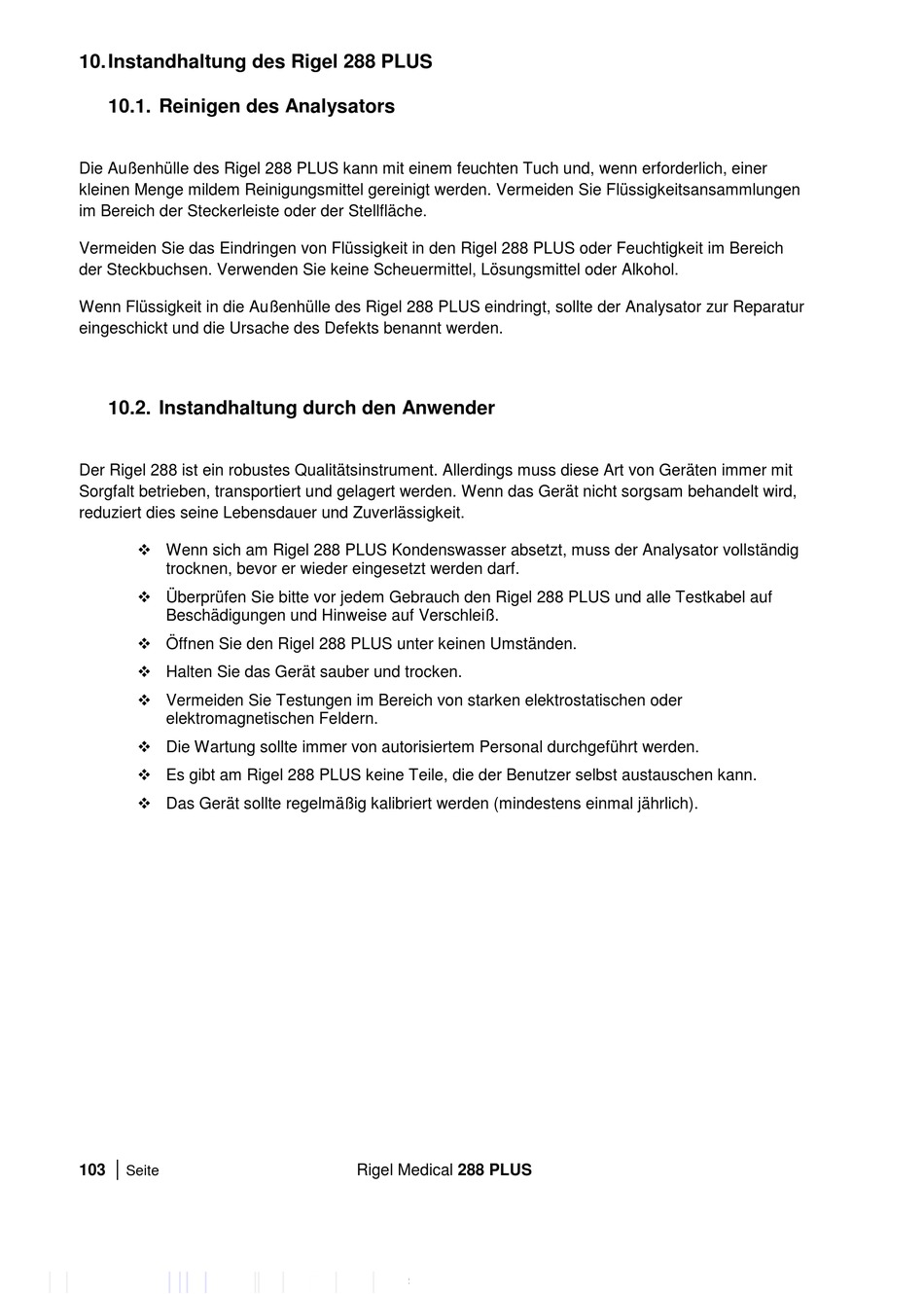 10. Instandhaltung des Rigel 288 PLUS

10.1. Reinigen des Analysators

Die Außenhülle des Rigel 288 PLUS kann mit einem feuchten Tuch und, wenn erforderlich, einer kleinen Menge mildem Reinigungsmittel gereinigt werden. Vermeiden Sie Flüssigkeitsansammlungen im Bereich der Steckerleiste oder der Stellfläche.

Vermeiden Sie das Eindringen von Flüssigkeit in den Rigel 288 PLUS oder Feuchtigkeit im Bereich der Steckbuchsen. Verwenden Sie keine Scheuermittel, Lösungsmittel oder Alkohol.

Wenn Flüssigkeit in die Außenhülle des Rigel 288 PLUS eindringt, sollte der Analysator zur Reparatur eingeschickt und die Ursache des Defekts benannt werden.

10.2. Instandhaltung durch den Anwender

Der Rigel 288 ist ein robustes Qualitätsinstrument. Allerdings muss diese Art von Geräten immer mit Sorgfalt betrieben, transportiert und gelagert werden. Wenn das Gerät nicht sorgsam behandelt wird, reduziert dies seine Lebensdauer und Zuverlässigkeit.

❖ Wenn sich am Rigel 288 PLUS Kondenswasser absetzt, muss der Analysator vollständig trocknen, bevor er wieder eingesetzt werden darf.
❖ Überprüfen Sie bitte vor jedem Gebrauch den Rigel 288 PLUS und alle Testkabel auf Beschädigungen und Hinweise auf Verschleiß.
❖ Öffnen Sie den Rigel 288 PLUS unter keinen Umständen.
❖ Halten Sie das Gerät sauber und trocken.
❖ Vermeiden Sie Testungen im Bereich von starken elektrostatischen oder elektromagnetischen Feldern.
❖ Die Wartung sollte immer von autorisiertem Personal durchgeführt werden.
❖ Es gibt am Rigel 288 PLUS keine Teile, die der Benutzer selbst austauschen kann.
❖ Das Gerät sollte regelmäßig kalibriert werden (mindestens einmal jährlich).

103 | Seite

Rigel Medical 288 PLUS